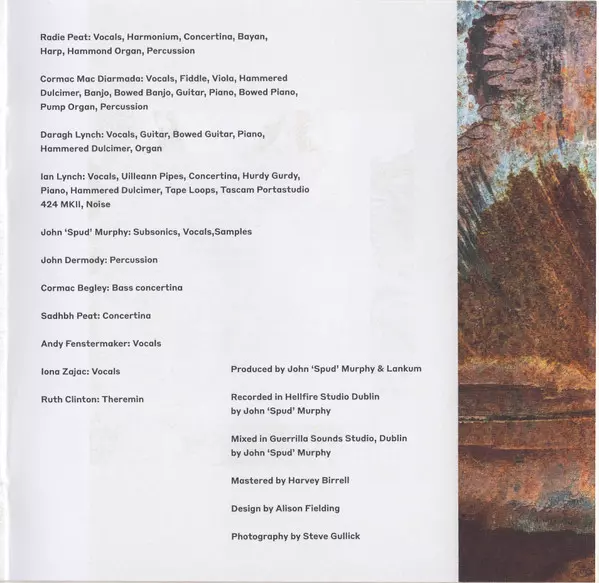 Radie Peat: Vocals, Harmonium, Concertina, Bayan, Harp, Hammond Organ, Percussion

Cormac Mac Diarmada: Vocals, Fiddle, Viola, Hammered Dulcimer, Banjo, Bowed Banjo, Guitar, Piano, Bowed Piano, Pump Organ, Percussion

Daragh Lynch: Vocals, Guitar, Bowed Guitar, Piano, Hammered Dulcimer, Organ

Ian Lynch: Vocals, Uilleann Pipes, Concertina, Hurdy Gurdy, Piano, Hammered Dulcimer, Tape Loops, Tascam Portastudio 424 MKII, Noise

John 'Spud' Murphy: Subsonics, Vocals,Samples

John Dermody: Percussion

Cormac Begley: Bass concertina

Sadhbh Peat: Concertina

Andy Fenstermaker: Vocals

Iona Zajac: Vocals

Ruth Clinton: Theremin

Produced by John 'Spud' Murphy & Lankum

Recorded in Hellfire Studio Dublin by John 'Spud' Murphy

Mixed in Guerrilla Sounds Studio, Dublin by John 'Spud' Murphy

Mastered by Harvey Birrell

Design by Alison Fielding

Photography by Steve Gullick